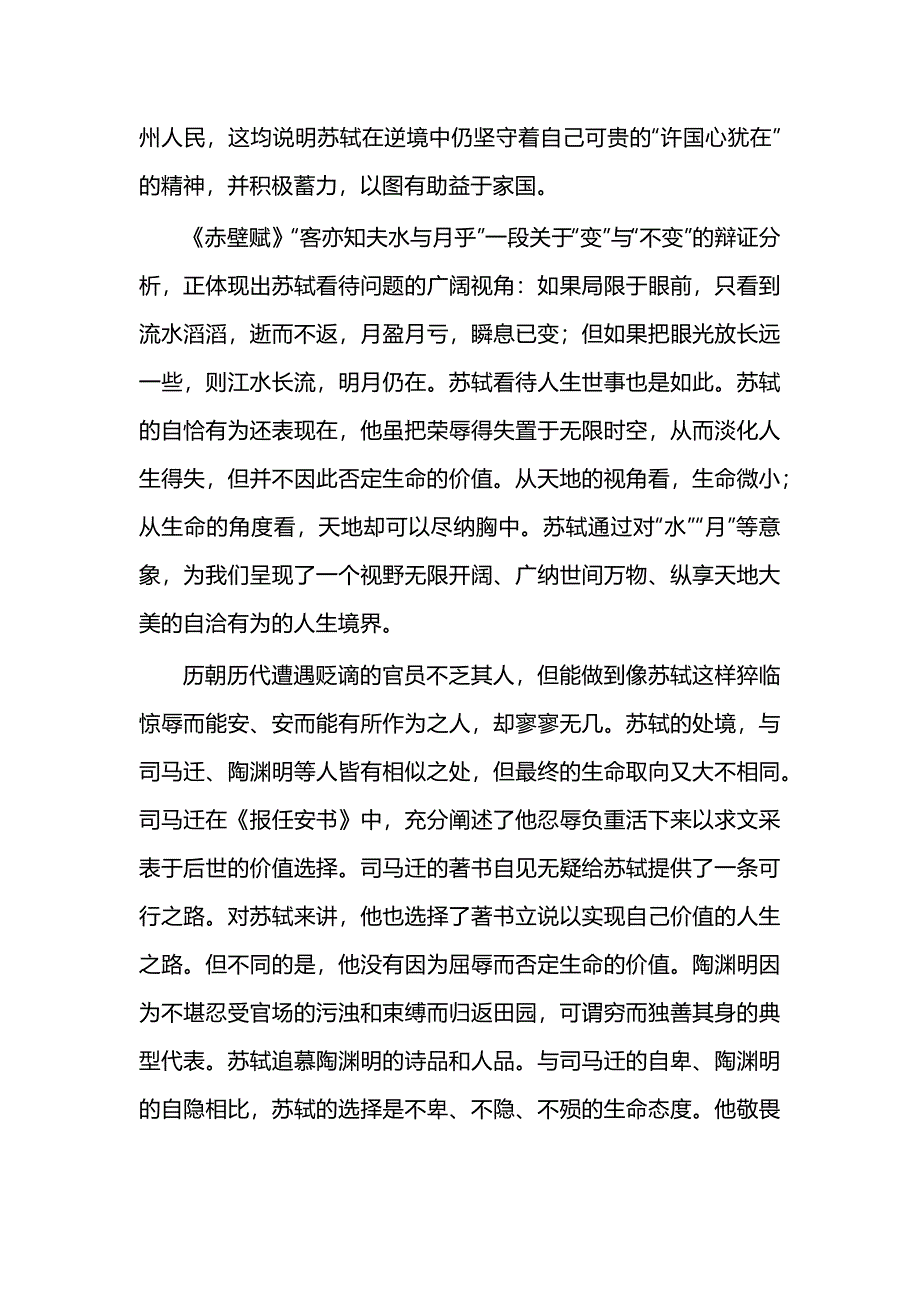 州人民，这均说明苏轼在逆境中仍坚守着自己可贵的“许国心犹在”的精神，并积极蓄力，以图有助益于家国。

《赤壁赋》“客亦知夫水与月乎”一段关于“变”与“不变”的辩证分析，正体现出苏轼看待问题的广阔视角：如果局限于眼前，只看到流水滔滔，逝而不返，月盈月亏，瞬息已变；但如果把眼光放长远一些，则江水长流，明月仍在。苏轼看待人生世事也是如此。苏轼的自恰有为还表现在，他虽把荣辱得失置于无限时空，从而淡化人生得失，但并不因此否定生命的价值。从天地的视角看，生命微小；从生命的角度看，天地却可以尽纳胸中。苏轼通过对“水”“月”等意象，为我们呈现了一个视野无限开阔、广纳世间万物、纵享天地大美的自洽有为的人生境界。

历朝历代遭遇贬谪的官员不乏其人，但能做到像苏轼这样猝临惊辱而能安、安而能有所作为之人，却寥寥无几。苏轼的处境，与司马迁、陶渊明等人皆有相似之处，但最终的生命取向又大不相同。司马迁在《报任安书》中，充分阐述了他忍辱负重活下来以求文采表于后世的价值选择。司马迁的著书自见无疑给苏轼提供了一条可行之路。对苏轼来讲，他也选择了著书立说以实现自己价值的人生之路。但不同的是，他没有因为屈辱而否定生命的价值。陶渊明因为不堪忍受官场的污浊和束缚而归返田园，可谓穷而独善其身的典型代表。苏轼追慕陶渊明的诗品和人品。与司马迁的自卑、陶渊明的自隐相比，苏轼的选择是不卑、不隐、不殒的生命态度。他敬畏